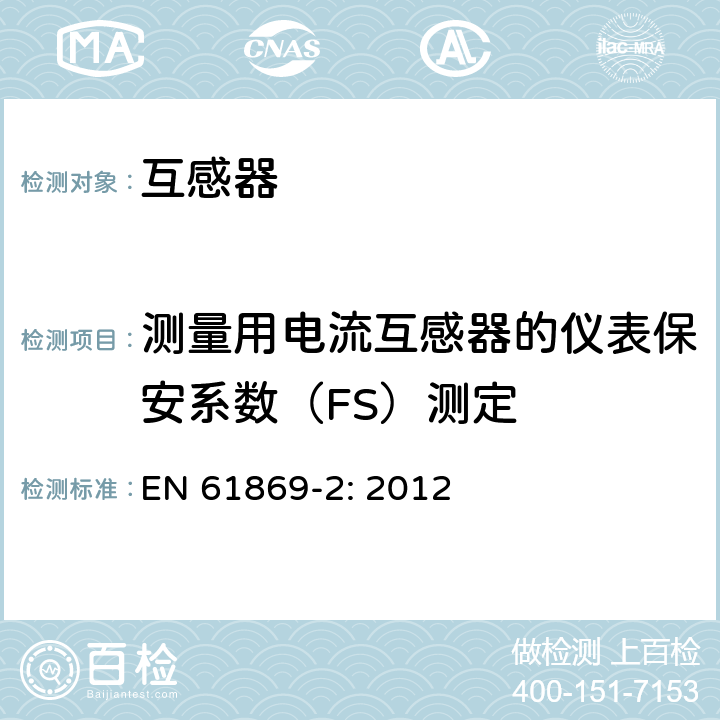 MA CNAS AL ilac-MRA

检测对象： 互感器

检测项目： 测量用电流互感器的仪表保安系数（FS）测定

检测标准： EN 61869-2: 2012

百检 Baijiantest.com

做检测 上百检
400-151-7153